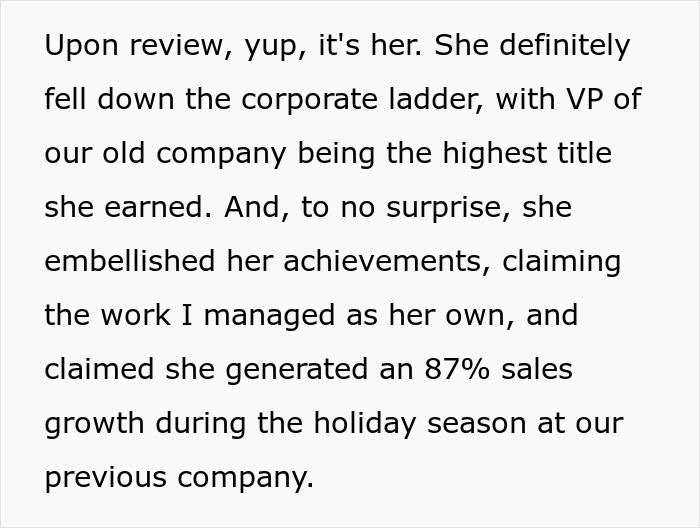 Upon review, yup, it's her. She definitely fell down the corporate ladder, with VP of our old company being the highest title she earned. And, to no surprise, she embellished her achievements, claiming the work I managed as her own, and claimed she generated an 87% sales growth during the holiday season at our previous company.